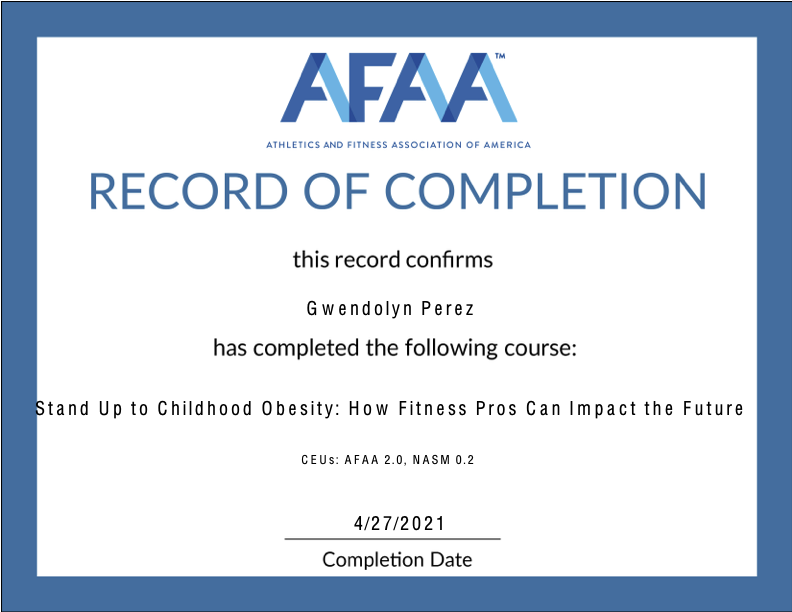 AFAA™

ATHLETICS AND FITNESS ASSOCIATION OF AMERICA

RECORD OF COMPLETION

this record confirms

Gwendolyn Perez

has completed the following course:

Stand Up to Childhood Obesity: How Fitness Pros Can Impact the Future

CEUs: AFAA 2.0, NASM 0.2

4/27/2021

Completion Date